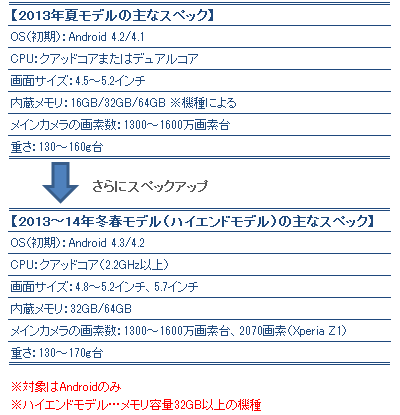 【2013年夏モデルの主なスペック】

OS(初期):Android 4.2/4.1

CPU:クアッドコアまたはデュアルコア

画面サイズ:4.5～5.2インチ

内蔵メモリ:16GB/32GB/64GB ※機種による

メインカメラの画素数:1300～1600万画素台

重さ:130～160g台

さらにスペックアップ

【2013～14年冬春モデル(ハイエンドモデル)の主なスペック】

OS(初期):Android 4.3/4.2

CPU:クアッドコア(2.2GHz以上)

画面サイズ:4.8～5.2インチ、5.7インチ

内蔵メモリ:32GB/64GB

メインカメラの画素数:1300～1600万画素台、2070画素(Xperia Z1)

重さ:130～170g台

※対象はAndroidのみ
※ハイエンドモデル…メモリ容量32GB以上の機種